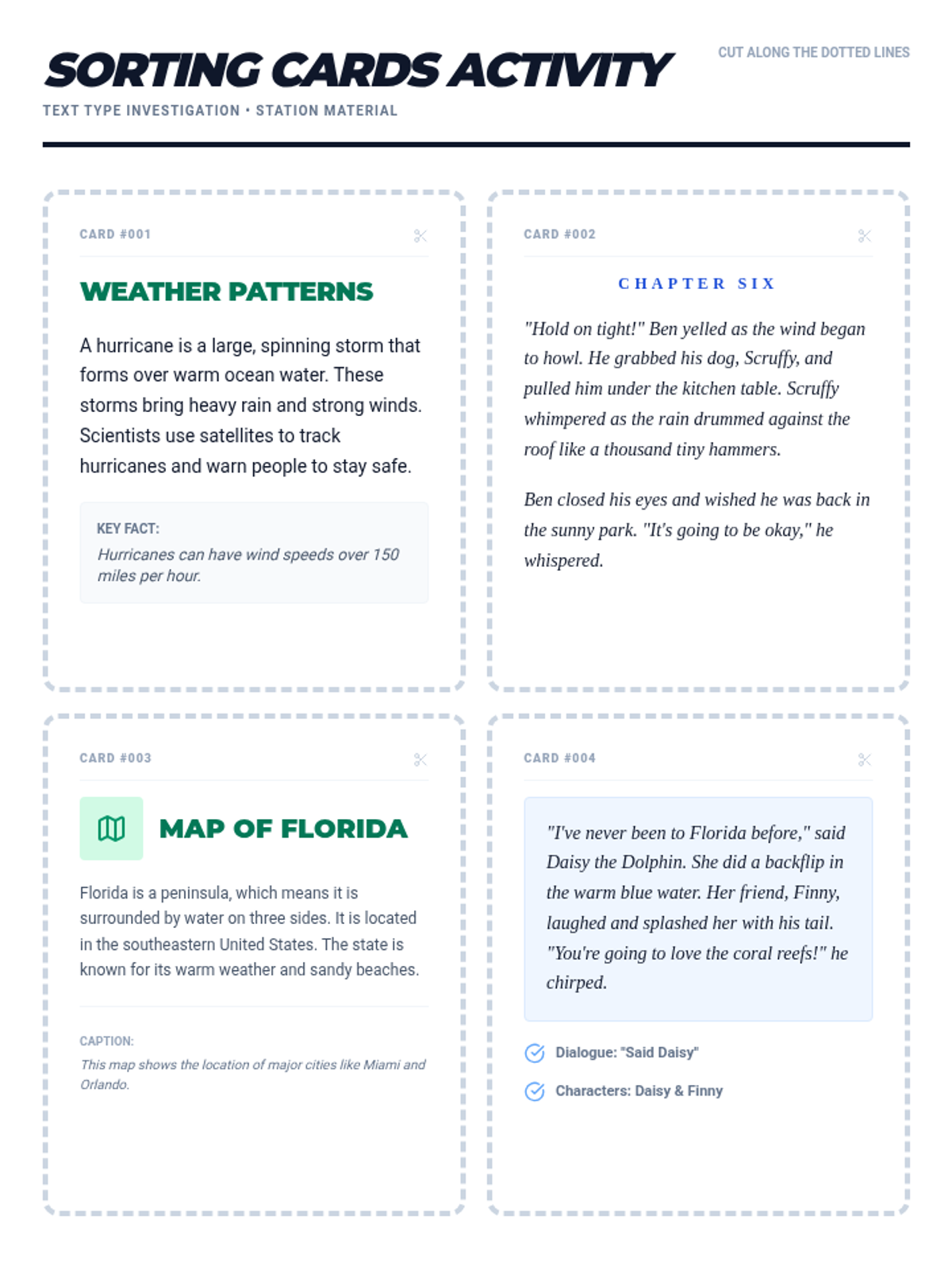 SORTING CARDS ACTIVITY

CUT ALONG THE DOTTED LINES

TEXT TYPE INVESTIGATION • STATION MATERIAL

CARD #001

WEATHER PATTERNS

A hurricane is a large, spinning storm that forms over warm ocean water. These storms bring heavy rain and strong winds. Scientists use satellites to track hurricanes and warn people to stay safe.

KEY FACT:
Hurricanes can have wind speeds over 150 miles per hour.

CARD #002

CHAPTER SIX

"Hold on tight!" Ben yelled as the wind began to howl. He grabbed his dog, Scruffy, and pulled him under the kitchen table. Scruffy whimpered as the rain drummed against the roof like a thousand tiny hammers.

Ben closed his eyes and wished he was back in the sunny park. "It's going to be okay," he whispered.

CARD #003

MAP OF FLORIDA

Florida is a peninsula, which means it is surrounded by water on three sides. It is located in the southeastern United States. The state is known for its warm weather and sandy beaches.

CAPTION:
This map shows the location of major cities like Miami and Orlando.

CARD #004

"I've never been to Florida before," said Daisy the Dolphin. She did a backflip in the warm blue water. Her friend, Finny, laughed and splashed her with his tail. "You're going to love the coral reefs!" he chirped.

Dialogue: "Said Daisy"

Characters: Daisy & Finny